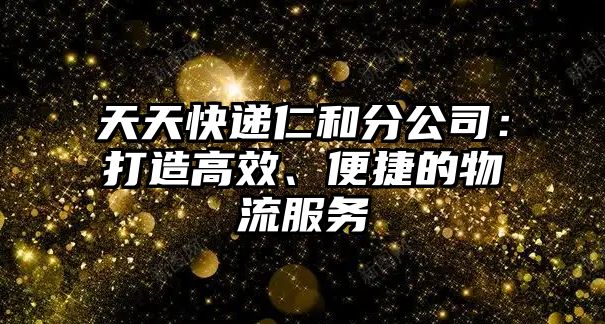 天天快递仁和分公司：打造高效、便捷的物流服务